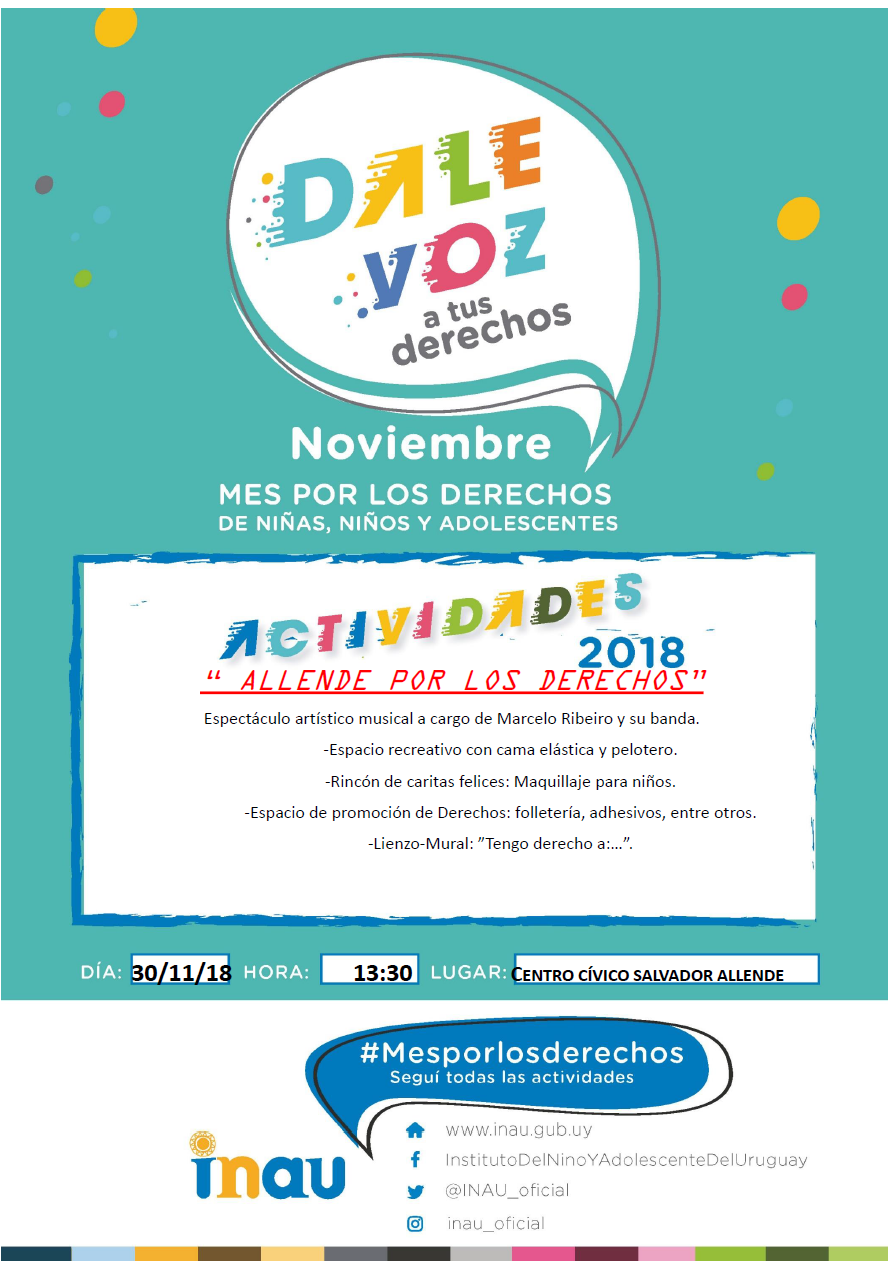 DALE VOZ
a tus
derechos

Noviembre
MES POR LOS DERECHOS
DE NIÑAS, NIÑOS Y ADOLESCENTES

ACTIVIDADES
2018
" ALLENDE POR LOS DERECHOS"

Espectáculo artístico musical a cargo de Marcelo Ribeiro y su banda.

-Espacio recreativo con cama elástica y pelotero.

-Rincón de caritas felices: Maquillaje para niños.

-Espacio de promoción de Derechos: folletería, adhesivos, entre otros.

-Lienzo-Mural: "Tengo derecho a:...".

DÍA: 30/11/18 HORA: 13:30 LUGAR: CENTRO CÍVICO SALVADOR ALLENDE

#Mesporlosderechos
Seguí todas las actividades

inau

www.inau.gub.uy
InstitutoDelNinoYAdolescenteDelUruguay
@INAU_oficial
inau_oficial